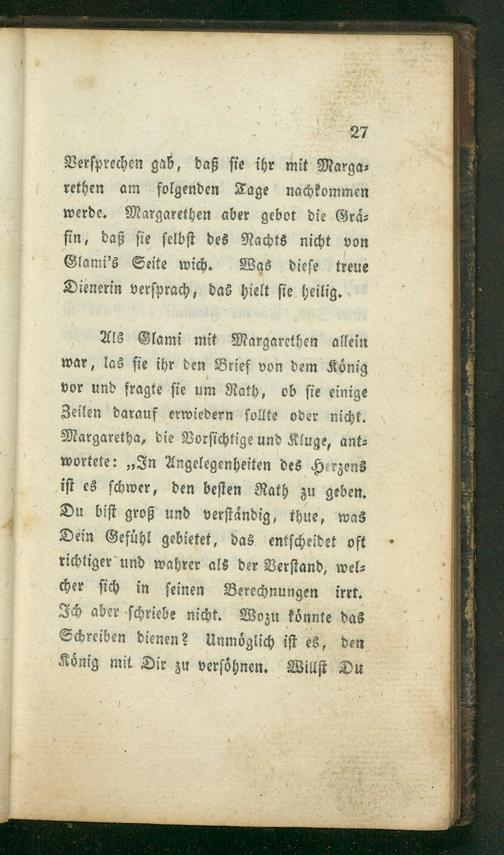 27

Versprechen gab, daß sie ihr mit Margarethen am folgenden Tage nachkommen werde. Margarethen aber gebot die Gräfin, daß sie selbst des Nachts nicht von Glami's Seite wich. Was diese treue Dienerin versprach, das hielt sie heilig.

Als Glami mit Margarethen allein war, las sie ihr den Brief von dem König vor und fragte sie um Rath, ob sie einige Zeilen darauf erwiedern sollte oder nicht. Margaretha, die Vorsichtige und Kluge, antwortete: „In Angelegenheiten des Herzens ist es schwer, den besten Rath zu geben. Du bist groß und verständig, thue, was Dein Gefühl gebietet, das entscheidet oft richtiger und wahrer als der Verstand, welcher sich in seinen Berechnungen irrt. Ich aber schriebe nicht. Wozu könnte das Schreiben dienen? Unmöglich ist es, den König mit Dir zu versöhnen. Willst Du